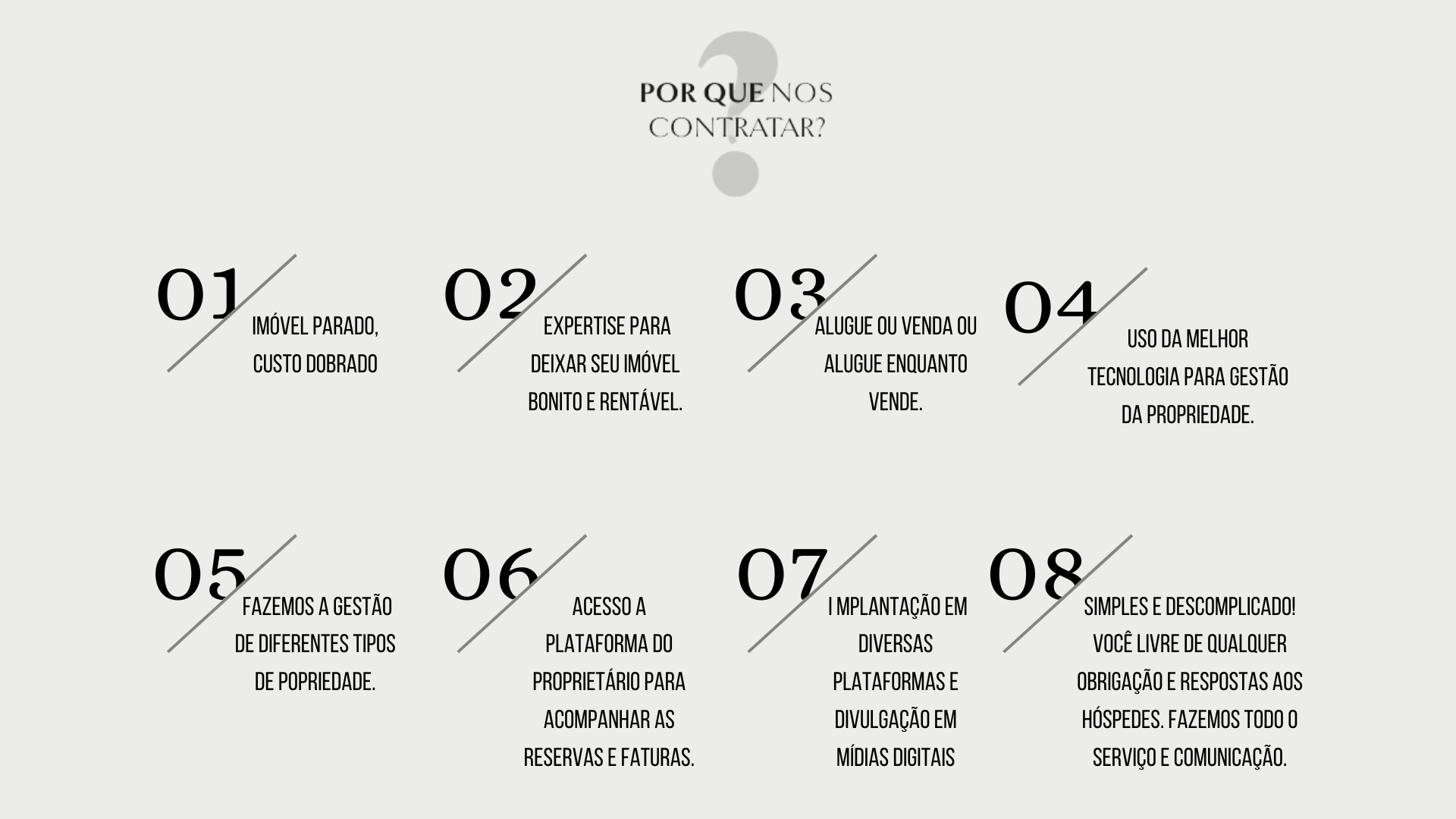 POR QUE NOS CONTRATAR?

01

IMÓVEL PARADO, CUSTO DOBRADO

02

EXPERTISE PARA DEIXAR SEU IMÓVEL BONITO E RENTÁVEL.

03

ALUGUE OU VENDA OU ALUGUE ENQUANTO VENDE.

04

USO DA MELHOR TECNOLOGIA PARA GESTÃO DA PROPRIEDADE.

05

FAZEMOS A GESTÃO DE DIFERENTES TIPOS DE POPRIEDADE.

06

ACESSO A PLATAFORMA DO PROPRIETÁRIO PARA ACOMPANHAR AS RESERVAS E FATURAS.

07

I IMPLANTAÇÃO EM DIVERSAS PLATAFORMAS E DIVULGAÇÃO EM MÍDIAS DIGITAIS

08

SIMPLES E DESCOMPLICADO! VOCÊ LIVRE DE QUALQUER OBRIGAÇÃO E RESPOSTAS AOS HÓSPEDES. FAZEMOS TODO O SERVIÇO E COMUNICAÇÃO.